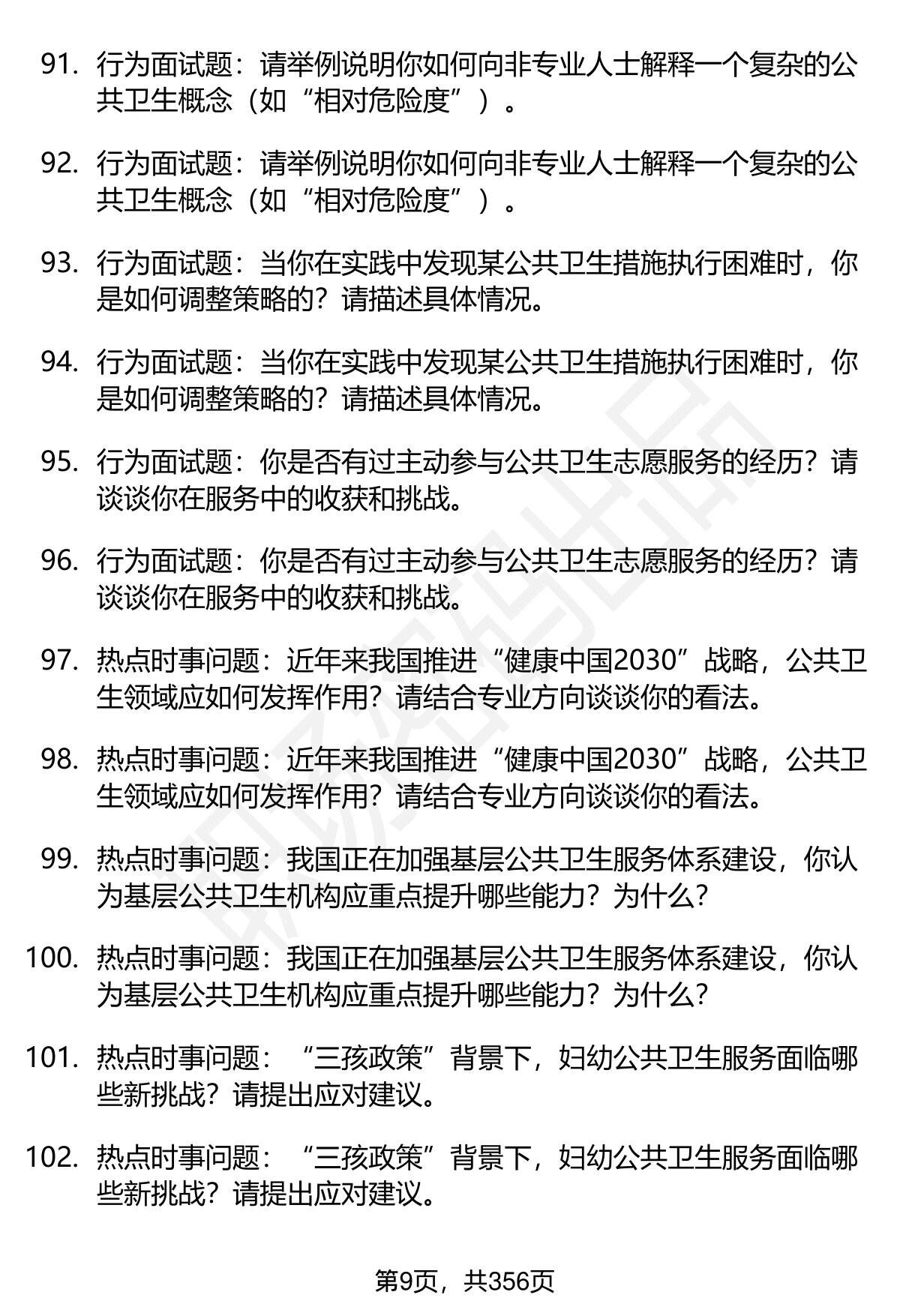 91. 行为面试题：请举例说明你如何向非专业人士解释一个复杂的公共卫生概念（如“相对危险度”）。

92. 行为面试题：请举例说明你如何向非专业人士解释一个复杂的公共卫生概念（如“相对危险度”）。

93. 行为面试题：当你在实践中发现某公共卫生措施执行困难时，你是如何调整策略的？请描述具体情况。

94. 行为面试题：当你在实践中发现某公共卫生措施执行困难时，你是如何调整策略的？请描述具体情况。

95. 行为面试题：你是否有过主动参与公共卫生志愿服务的经历？请谈谈你在服务中的收获和挑战。

96. 行为面试题：你是否有过主动参与公共卫生志愿服务的经历？请谈谈你在服务中的收获和挑战。

97. 热点时事问题：近年来我国推进“健康中国2030”战略，公共卫生领域应如何发挥作用？请结合专业方向谈谈你的看法。

98. 热点时事问题：近年来我国推进“健康中国2030”战略，公共卫生领域应如何发挥作用？请结合专业方向谈谈你的看法。

99. 热点时事问题：我国正在加强基层公共卫生服务体系建设，你认为基层公共卫生机构应重点提升哪些能力？为什么？

100. 热点时事问题：我国正在加强基层公共卫生服务体系建设，你认为基层公共卫生机构应重点提升哪些能力？为什么？

101. 热点时事问题：“三孩政策”背景下，妇幼公共卫生服务面临哪些新挑战？请提出应对建议。

102. 热点时事问题：“三孩政策”背景下，妇幼公共卫生服务面临哪些新挑战？请提出应对建议。

第9页，共356页